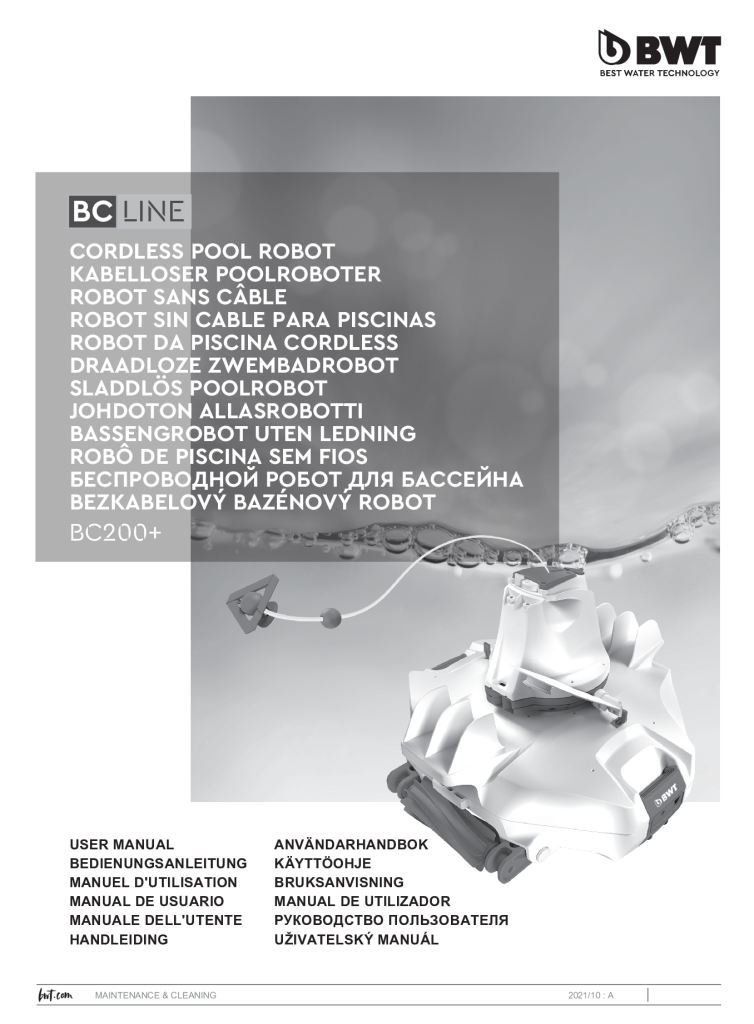 BWT
BEST WATER TECHNOLOGY

BC LINE

CORDLESS POOL ROBOT
KABELLOSER POOLROBOTER
ROBOT SANS CÂBLE
ROBOT SIN CABLE PARA PISCINAS
ROBOT DA PISCINA CORDLESS
DRAADLOZE ZWEMBADROBOT
SLADDLÖS POOLROBOT
JOHDOTON ALLASROBOTTI
BASSENGROBOT UTEN LEDNING
ROBÔ DE PISCINA SEM FIOS
БЕСПРОВОДНОЙ РОБОТ ДЛЯ БАССЕЙНА
BEZKABELOVÝ BAZÉNOVÝ ROBOT
BC200+

BWT

USER MANUAL
BEDIENUNGSANLEITUNG
MANUEL D'UTILISATION
MANUAL DE USUARIO
MANUALE DELL'UTENTE
HANDLEIDING

ANVÄNDARHANDBOK
KÄYTTÖOHJE
BRUKSANVISNING
MANUAL DE UTILIZADOR
РУКОВОДСТВО ПОЛЬЗОВАТЕЛЯ
UŽIVATELSKÝ MANUÁL

bwt.com MAINTENANCE & CLEANING 2021/10 : A